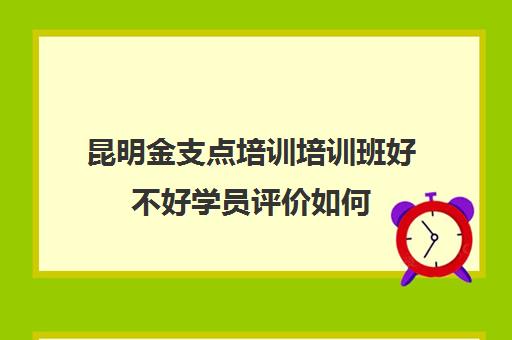 昆明金支点培训培训班好不好学员评价如何